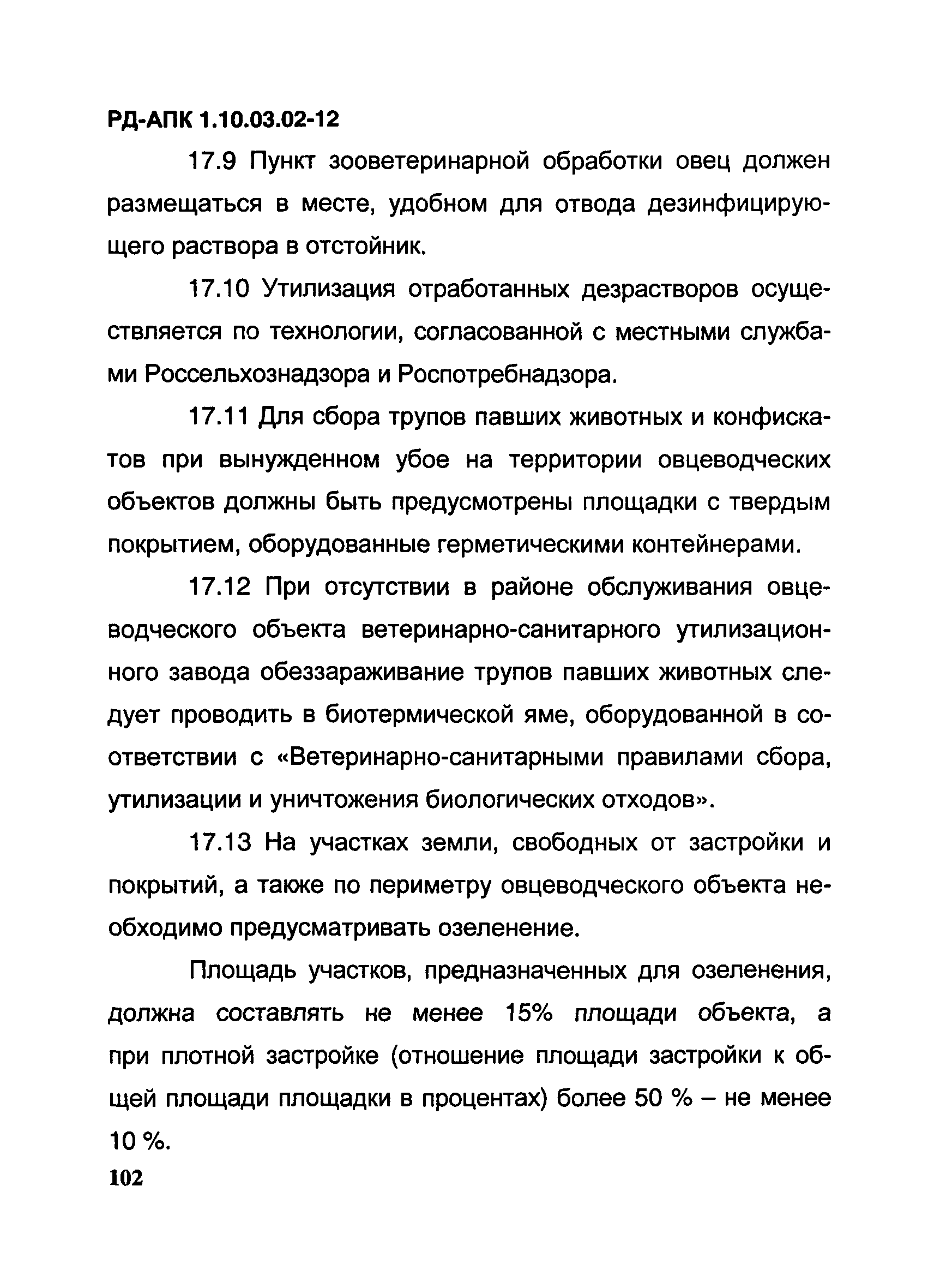 РД-АПК 1.10.03.02-12

17.9 Пункт зооветеринарной обработки овец должен размещаться в месте, удобном для отвода дезинфицирующего раствора в отстойник.

17.10 Утилизация отработанных дезрастворов осуществляется по технологии, согласованной с местными службами Россельхознадзора и Роспотребнадзора.

17.11 Для сбора трупов павших животных и конфискатов при вынужденном убое на территории овцеводческих объектов должны быть предусмотрены площадки с твердым покрытием, оборудованные герметическими контейнерами.

17.12 При отсутствии в районе обслуживания овцеводческого объекта ветеринарно-санитарного утилизационного завода обеззараживание трупов павших животных следует проводить в биотермической яме, оборудованной в соответствии с «Ветеринарно-санитарными правилами сбора, утилизации и уничтожения биологических отходов».

17.13 На участках земли, свободных от застройки и покрытий, а также по периметру овцеводческого объекта необходимо предусматривать озеленение.

Площадь участков, предназначенных для озеленения, должна составлять не менее 15% площади объекта, а при плотной застройке (отношение площади застройки к общей площади площадки в процентах) более 50 % – не менее 10 %.

102